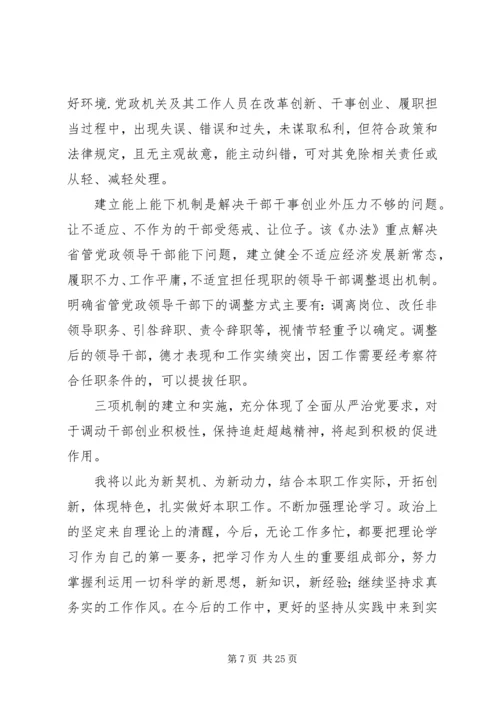 好环境.党政机关及其工作人员在改革创新、干事创业、履职担当过程中，出现失误、错误和过失，未谋取私利，但符合政策和法律规定，且无主观故意，能主动纠错，可对其免除相关责任或从轻、减轻处理。

建立能上能下机制是解决干部干事创业外压力不够的问题。让不适应、不作为的干部受惩戒、让位子。该《办法》重点解决省管党政领导干部能下问题，建立健全不适应经济发展新常态，履职不力、工作平庸，不适宜担任现职的领导干部调整退出机制。明确省管党政领导干部下的调整方式主要有：调离岗位、改任非领导职务、引咎辞职、责令辞职等，视情节轻重予以确定。调整后的领导干部，德才表现和工作实绩突出，因工作需要经考察符合任职条件的，可以提拔任职。

三项机制的建立和实施，充分体现了全面从严治党要求，对于调动干部创业积极性，保持追赶超越精神，将起到积极的促进作用。

我将以此为新契机、为新动力，结合本职工作实际，开拓创新，体现特色，扎实做好本职工作。不断加强理论学习。政治上的坚定来自理论上的清醒，今后，无论工作多忙，都要把理论学习作为自己的第一要务，把学习作为人生的重要组成部分，努力掌握利运用一切科学的新思想，新知识，新经验；继续坚持求真务实的工作作风。在今后的工作中，更好的坚持从实践中来到实

第 7 页 共 25 页